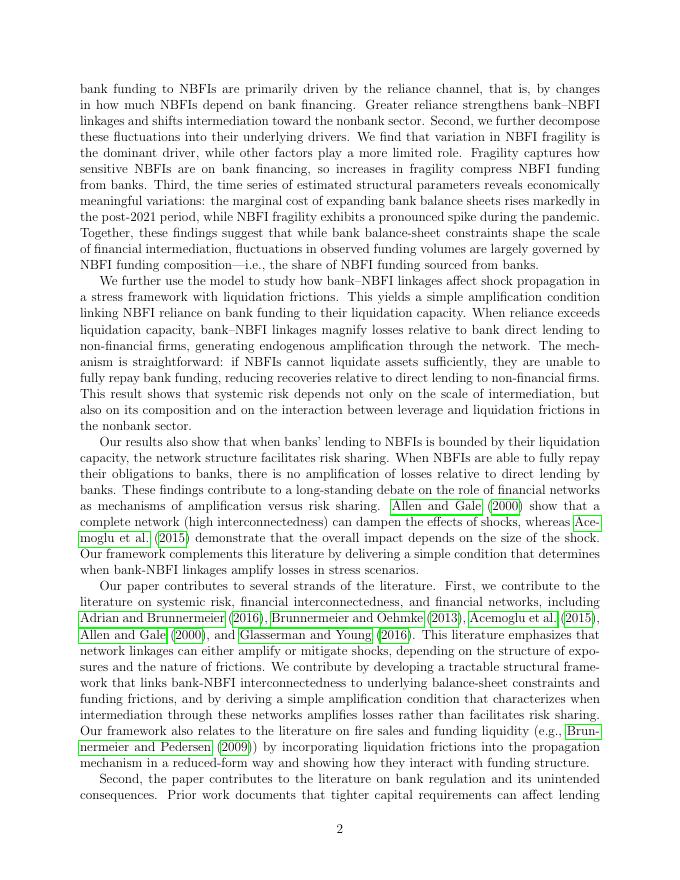 bank funding to NBFIs are primarily driven by the reliance channel, that is, by changes in how much NBFIs depend on bank financing. Greater reliance strengthens bank–NBFI linkages and shifts intermediation toward the nonbank sector. Second, we further decompose these fluctuations into their underlying drivers. We find that variation in NBFI fragility is the dominant driver, while other factors play a more limited role. Fragility captures how sensitive NBFIs are on bank financing, so increases in fragility compress NBFI funding from banks. Third, the time series of estimated structural parameters reveals economically meaningful variations: the marginal cost of expanding bank balance sheets rises markedly in the post-2021 period, while NBFI fragility exhibits a pronounced spike during the pandemic. Together, these findings suggest that while bank balance-sheet constraints shape the scale of financial intermediation, fluctuations in observed funding volumes are largely governed by NBFI funding composition—i.e., the share of NBFI funding sourced from banks.

We further use the model to study how bank–NBFI linkages affect shock propagation in a stress framework with liquidation frictions. This yields a simple amplification condition linking NBFI reliance on bank funding to their liquidation capacity. When reliance exceeds liquidation capacity, bank–NBFI linkages magnify losses relative to bank direct lending to non-financial firms, generating endogenous amplification through the network. The mechanism is straightforward: if NBFIs cannot liquidate assets sufficiently, they are unable to fully repay bank funding, reducing recoveries relative to direct lending to non-financial firms. This result shows that systemic risk depends not only on the scale of intermediation, but also on its composition and on the interaction between leverage and liquidation frictions in the nonbank sector.

Our results also show that when banks' lending to NBFIs is bounded by their liquidation capacity, the network structure facilitates risk sharing. When NBFIs are able to fully repay their obligations to banks, there is no amplification of losses relative to direct lending by banks. These findings contribute to a long-standing debate on the role of financial networks as mechanisms of amplification versus risk sharing. Allen and Gale (2000) show that a complete network (high interconnectedness) can dampen the effects of shocks, whereas Acemoglu et al. (2015) demonstrate that the overall impact depends on the size of the shock. Our framework complements this literature by delivering a simple condition that determines when bank-NBFI linkages amplify losses in stress scenarios.

Our paper contributes to several strands of the literature. First, we contribute to the literature on systemic risk, financial interconnectedness, and financial networks, including Adrian and Brunnermeier (2016), Brunnermeier and Oehmke (2013), Acemoglu et al. (2015), Allen and Gale (2000), and Glasserman and Young (2016). This literature emphasizes that network linkages can either amplify or mitigate shocks, depending on the structure of exposures and the nature of frictions. We contribute by developing a tractable structural framework that links bank-NBFI interconnectedness to underlying balance-sheet constraints and funding frictions, and by deriving a simple amplification condition that characterizes when intermediation through these networks amplifies losses rather than facilitates risk sharing. Our framework also relates to the literature on fire sales and funding liquidity (e.g., Brunnermeier and Pedersen (2009)) by incorporating liquidation frictions into the propagation mechanism in a reduced-form way and showing how they interact with funding structure.

Second, the paper contributes to the literature on bank regulation and its unintended consequences. Prior work documents that tighter capital requirements can affect lending

2